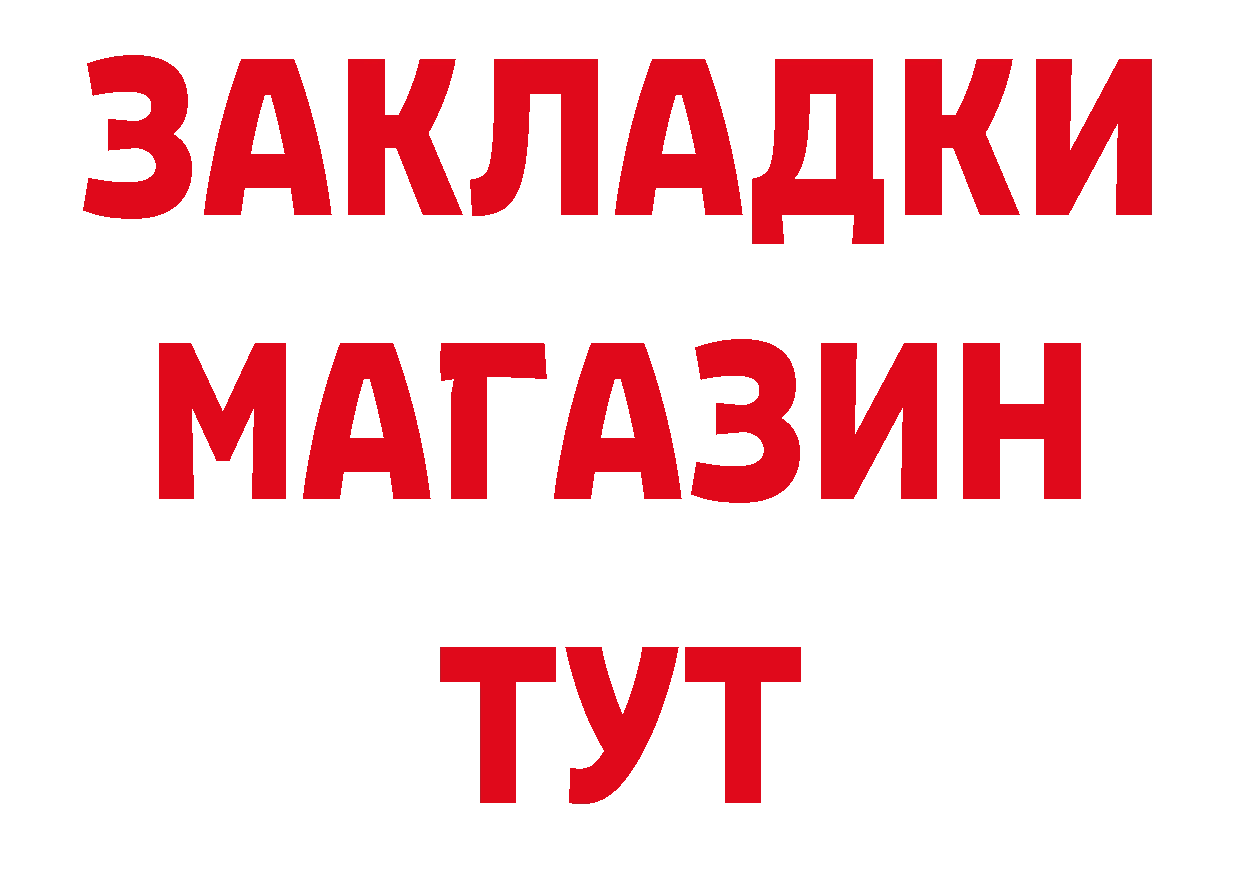 ЗАКЛАДКИ
МАГАЗИН
ТУТ